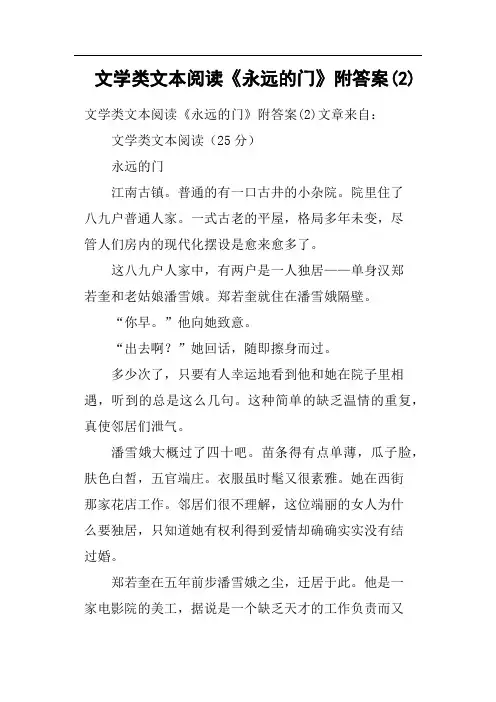 文学类文本阅读《永远的门》附答案(2)

文学类文本阅读《永远的门》附答案(2)文章来自：

文学类文本阅读（25分）

永远的门

江南古镇。普通的有一口古井的小杂院。院里住了八九户普通人家。一式古老的平屋，格局多年未变，尽管人们房内的现代化摆设是愈来愈多了。

这八九户人家中，有两户是一人独居——单身汉郑若奎和老姑娘潘雪娥。郑若奎就住在潘雪娥隔壁。

“你早。”他向她致意。

“出去啊？”她回话，随即擦身而过。

多少次了，只要有人幸运地看到他和她在院子里相遇，听到的总是这么几句。这种简单的缺乏温情的重复，真使邻居们泄气。

潘雪娥大概过了四十吧。苗条得有点单薄，瓜子脸，肤色白皙，五官端庄。衣服虽时髦又很素雅。她在西街那家花店工作。邻居们很不理解，这位端丽的女人为什么要独居，只知道她有权利得到爱情却确确实实没有结过婚。

郑若奎在五年前步潘雪娥之尘，迁居于此。他是一家电影院的美工，据说是一个缺乏天才的工作负责而又